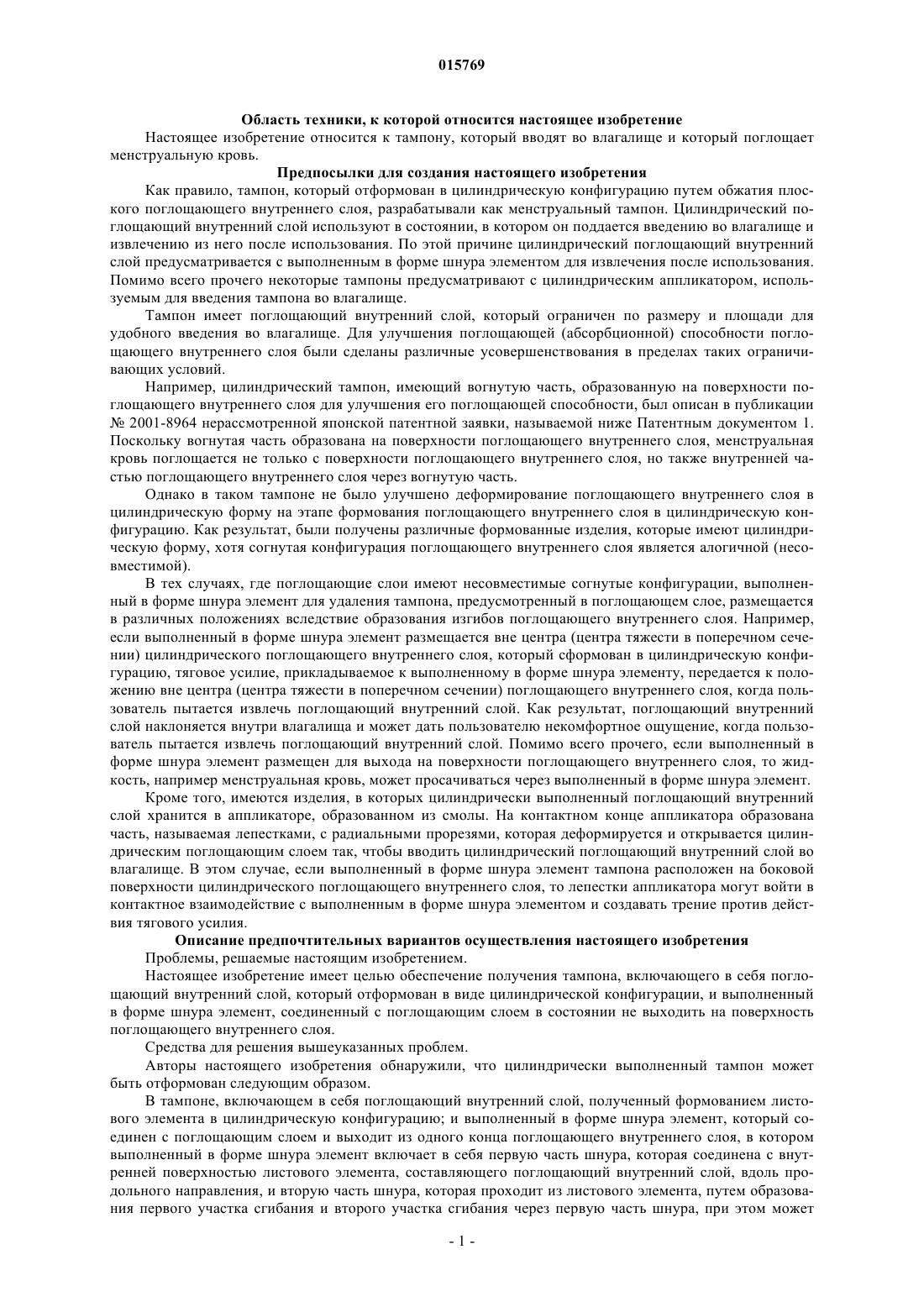 015769

Область техники, к которой относится настоящее изобретение

Настоящее изобретение относится к тампону, который вводят во влагалище и который поглощает менструальную кровь.

Предпосылки для создания настоящего изобретения

Как правило, тампон, который отформован в цилиндрическую конфигурацию путем обжатия плоского поглощающего внутреннего слоя, разрабатывали как менструальный тампон. Цилиндрический поглощающий внутренний слой используют в состоянии, в котором он поддается введению во влагалище и извлечению из него после использования. По этой причине цилиндрический поглощающий внутренний слой предусматривается с выполненным в форме шнура элементом для извлечения после использования. Помимо всего прочего некоторые тампоны предусматривают с цилиндрическим аппликатором, используемым для введения тампона во влагалище.

Тампон имеет поглощающий внутренний слой, который ограничен по размеру и площади для удобного введения во влагалище. Для улучшения поглощающей (абсорбционной) способности поглощающего внутреннего слоя были сделаны различные усовершенствования в пределах таких ограничивающих условий.

Например, цилиндрический тампон, имеющий вогнутую часть, образованную на поверхности поглощающего внутреннего слоя для улучшения его поглощающей способности, был описан в публикации № 2001-8964 нерассмотренной японской патентной заявки, называемой ниже Патентным документом 1. Поскольку вогнутая часть образована на поверхности поглощающего внутреннего слоя, менструальная кровь поглощается не только с поверхности поглощающего внутреннего слоя, но также внутренней частью поглощающего внутреннего слоя через вогнутую часть.

Однако в таком тампоне не было улучшено деформирование поглощающего внутреннего слоя в цилиндрическую форму на этапе формования поглощающего внутреннего слоя в цилиндрическую конфигурацию. Как результат, были получены различные формованные изделия, которые имеют цилиндрическую форму, хотя согнутая конфигурация поглощающего внутреннего слоя является алогичной (несовместимой).

В тех случаях, где поглощающие слои имеют несовместимые согнутые конфигурации, выполненный в форме шнура элемент для удаления тампона, предусмотренный в поглощающем слое, размещается в различных положениях вследствие образования изгибов поглощающего внутреннего слоя. Например, если выполненный в форме шнура элемент размещается вне центра (центра тяжести в поперечном сечении) цилиндрического поглощающего внутреннего слоя, который сформован в цилиндрическую конфигурацию, тяговое усилие, прикладываемое к выполненному в форме шнура элементу, передается к положению вне центра (центра тяжести в поперечном сечении) поглощающего внутреннего слоя, когда пользователь пытается извлечь поглощающий внутренний слой. Как результат, поглощающий внутренний слой наклоняется внутри влагалища и может дать пользователю некомфортное ощущение, когда пользователь пытается извлечь поглощающий внутренний слой. Помимо всего прочего, если выполненный в форме шнура элемент размещен для выхода на поверхности поглощающего внутреннего слоя, то жидкость, например менструальная кровь, может просачиваться через выполненный в форме шнура элемент.

Кроме того, имеются изделия, в которых цилиндрически выполненный поглощающий внутренний слой хранится в аппликаторе, образованном из смолы. На контактном конце аппликатора образована часть, называемая лепестками, с радиальными прорезями, которая деформируется и открывается цилиндрическим поглощающим слоем так, чтобы вводить цилиндрический поглощающий внутренний слой во влагалище. В этом случае, если выполненный в форме шнура элемент тампона расположен на боковой поверхности цилиндрического поглощающего внутреннего слоя, то лепестки аппликатора могут войти в контактное взаимодействие с выполненным в форме шнура элементом и создавать трение против действия тягового усилия.

Описание предпочтительных вариантов осуществления настоящего изобретения

Проблемы, решаемые настоящим изобретением.

Настоящее изобретение имеет целью обеспечение получения тампона, включающего в себя поглощающий внутренний слой, который отформован в виде цилиндрической конфигурации, и выполненный в форме шнура элемент, соединенный с поглощающим слоем в состоянии не выходить на поверхность поглощающего внутреннего слоя.

Средства для решения вышеуказанных проблем.

Авторы настоящего изобретения обнаружили, что цилиндрически выполненный тампон может быть отформован следующим образом.

В тампоне, включающем в себя поглощающий внутренний слой, полученный формованием листового элемента в цилиндрическую конфигурацию; и выполненный в форме шнура элемент, который соединен с поглощающим слоем и выходит из одного конца поглощающего внутреннего слоя, в котором выполненный в форме шнура элемент включает в себя первую часть шнура, которая соединена с внутренней поверхностью листового элемента, составляющего поглощающий внутренний слой, вдоль продольного направления, и вторую часть шнура, которая проходит из листового элемента, путем образования первого участка сгибания и второго участка сгибания через первую часть шнура, при этом может

- 1 -